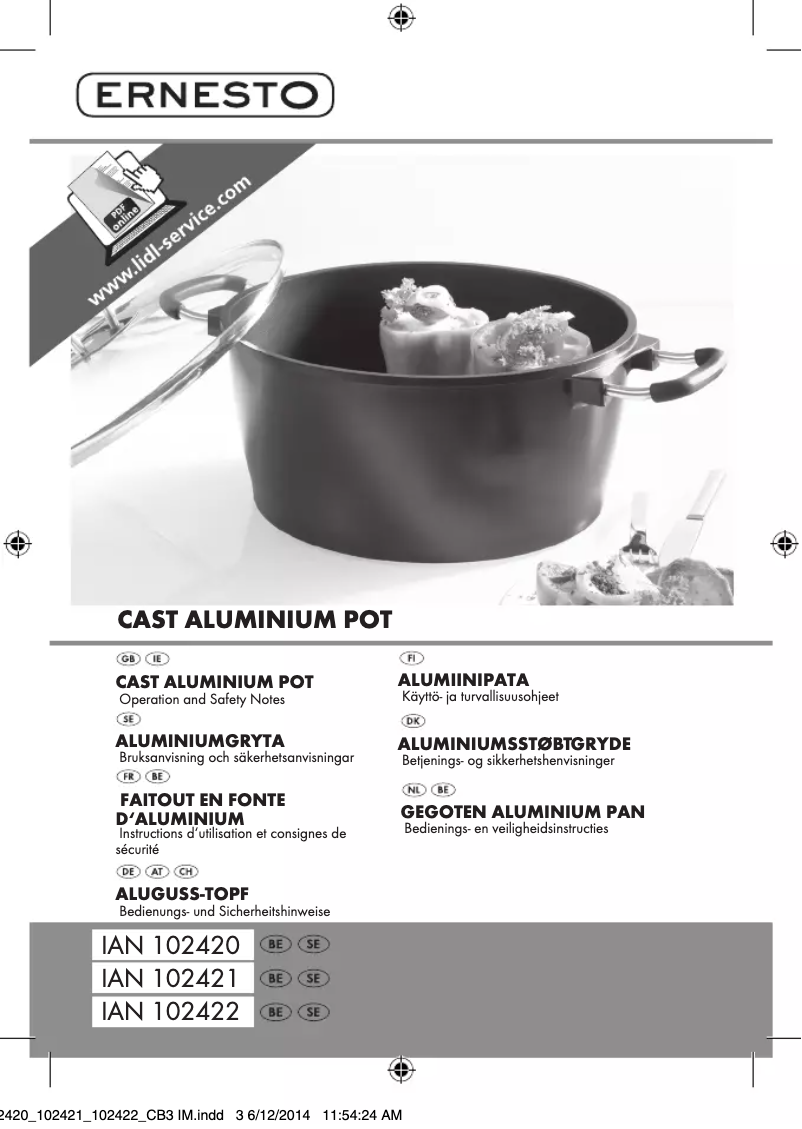 ERNESTO

PDF online

www.lidl-service.com

CAST ALUMINIUM POT

GB IE

CAST ALUMINIUM POT
Operation and Safety Notes

SE

ALUMINIUMGRYTA
Bruksanvisning och säkerhetsanvisningar

FR BE

FAITOUT EN FONTE D'ALUMINIUM
Instructions d'utilisation et consignes de sécurité

DE AT CH

ALUGUSS-TOPF
Bedienungs- und Sicherheitshinweise

FI

ALUMIINIPATA
Käyttö- ja turvallisuusohjeet

DK

ALUMINIUMSSTØBTGRYDE
Betjenings- og sikkerhetshenvisninger

NL BE

GEGOTEN ALUMINIUM PAN
Bedienings- en veiligheidsinstructies

IAN 102420 BE SE
IAN 102421 BE SE
IAN 102422 BE SE

2420_102421_102422_CB3 IM.indd 3 6/12/2014 11:54:24 AM